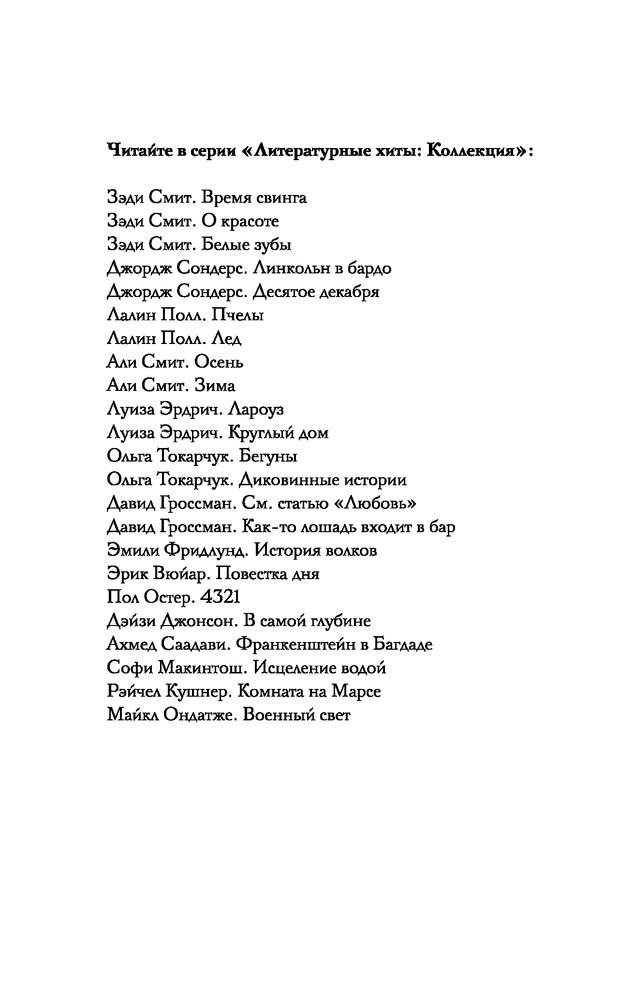 Читайте в серии «Литературные хиты: Коллекция»:

Зэди Смит. Время свинга
Зэди Смит. О красоте
Зэди Смит. Белые зубы
Джордж Сондерс. Линкольн в бардо
Джордж Сондерс. Десятое декабря
Лалин Полл. Пчелы
Лалин Полл. Лед
Али Смит. Осень
Али Смит. Зима
Луиза Эрдрич. Лароуз
Луиза Эрдрич. Круглый дом
Ольга Токарчук. Бегуны
Ольга Токарчук. Диковинные истории
Давид Гроссман. См. статью «Любовь»
Давид Гроссман. Как-то лошадь входит в бар
Эмили Фридлунд. История волков
Эрик Вюйар. Повестка дня
Пол Остер. 4321
Дэйзи Джонсон. В самой глубине
Ахмед Саадави. Франкенштейн в Багдаде
Софи Макинтош. Исцеление водой
Рэйчел Кушнер. Комната на Марсе
Майкл Ондатже. Военный свет